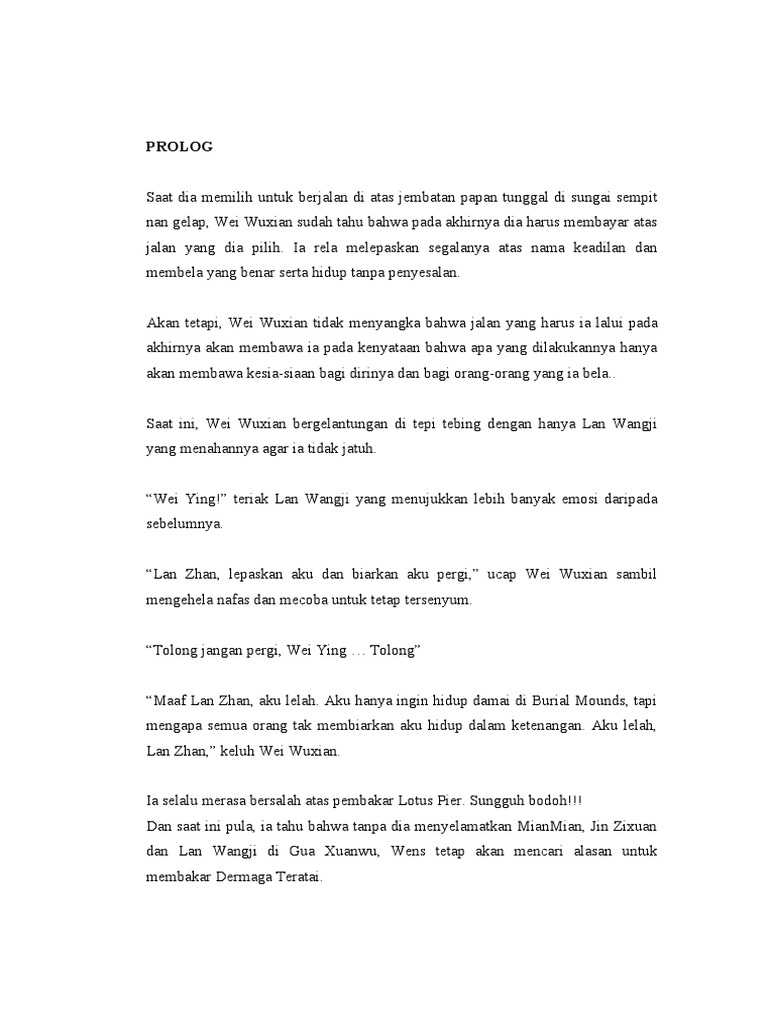 PROLOG

Saat dia memilih untuk berjalan di atas jembatan papan tunggal di sungai sempit nan gelap, Wei Wuxian sudah tahu bahwa pada akhirnya dia harus membayar atas jalan yang dia pilih. Ia rela melepaskan segalanya atas nama keadilan dan membela yang benar serta hidup tanpa penyesalan.

Akan tetapi, Wei Wuxian tidak menyangka bahwa jalan yang harus ia lalui pada akhirnya akan membawa ia pada kenyataan bahwa apa yang dilakukannya hanya akan membawa kesia-siaan bagi dirinya dan bagi orang-orang yang ia bela..

Saat ini, Wei Wuxian bergelantungan di tepi tebing dengan hanya Lan Wangji yang menahannya agar ia tidak jatuh.

“Wei Ying!” teriak Lan Wangji yang menujukkan lebih banyak emosi daripada sebelumnya.

“Lan Zhan, lepaskan aku dan biarkan aku pergi,” ucap Wei Wuxian sambil mengehela nafas dan mecoba untuk tetap tersenyum.

“Tolong jangan pergi, Wei Ying … Tolong”

“Maaf Lan Zhan, aku lelah. Aku hanya ingin hidup damai di Burial Mounds, tapi mengapa semua orang tak membiarkan aku hidup dalam ketenangan. Aku lelah, Lan Zhan,” keluh Wei Wuxian.

Ia selalu merasa bersalah atas pembakar Lotus Pier. Sungguh bodoh!!!
Dan saat ini pula, ia tahu bahwa tanpa dia menyelamatkan MianMian, Jin Zixuan dan Lan Wangji di Gua Xuanwu, Wens tetap akan mencari alasan untuk membakar Dermaga Teratai.